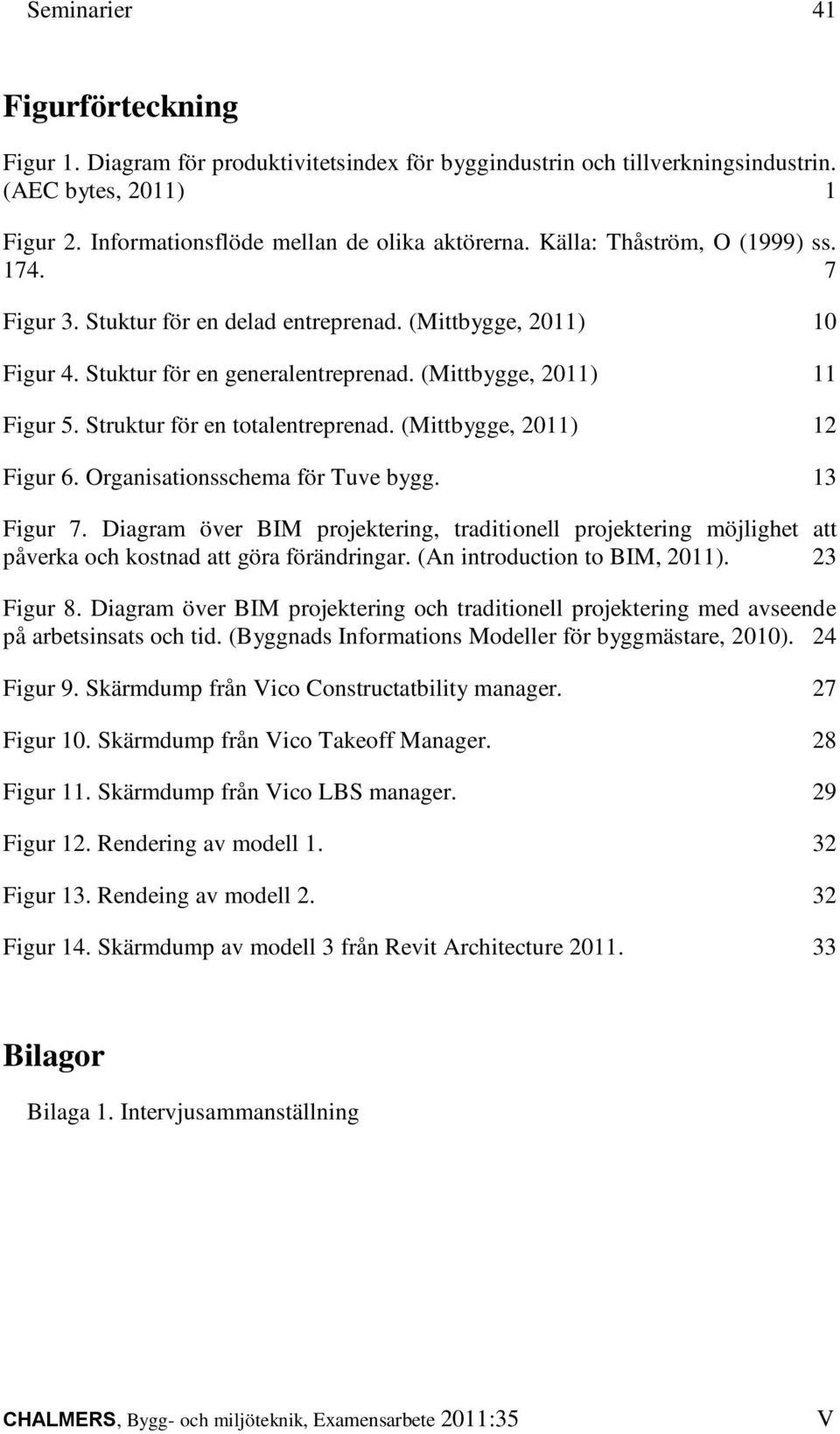 Seminarier 41

Figurförteckning

Figur 1. Diagram för produktivitetsindex för byggindustrin och tillverkningsindustrin. (AEC bytes, 2011) 1

Figur 2. Informationsflöde mellan de olika aktörerna. Källa: Thåström, O (1999) ss. 174. 7

Figur 3. Stuktur för en delad entreprenad. (Mittbygge, 2011) 10

Figur 4. Stuktur för en generalentreprenad. (Mittbygge, 2011) 11

Figur 5. Struktur för en totalentreprenad. (Mittbygge, 2011) 12

Figur 6. Organisationsschema för Tuve bygg. 13

Figur 7. Diagram över BIM projektering, traditionell projektering möjlighet att påverka och kostnad att göra förändringar. (An introduction to BIM, 2011). 23

Figur 8. Diagram över BIM projektering och traditionell projektering med avseende på arbetsinsats och tid. (Byggnads Informations Modeller för byggmästare, 2010). 24

Figur 9. Skärmdump från Vico Constructatbility manager. 27

Figur 10. Skärmdump från Vico Takeoff Manager. 28

Figur 11. Skärmdump från Vico LBS manager. 29

Figur 12. Rendering av modell 1. 32

Figur 13. Rendeing av modell 2. 32

Figur 14. Skärmdump av modell 3 från Revit Architecture 2011. 33

Bilagor

Bilaga 1. Intervjusammanställning

CHALMERS, Bygg- och miljöteknik, Examensarbete 2011:35 V